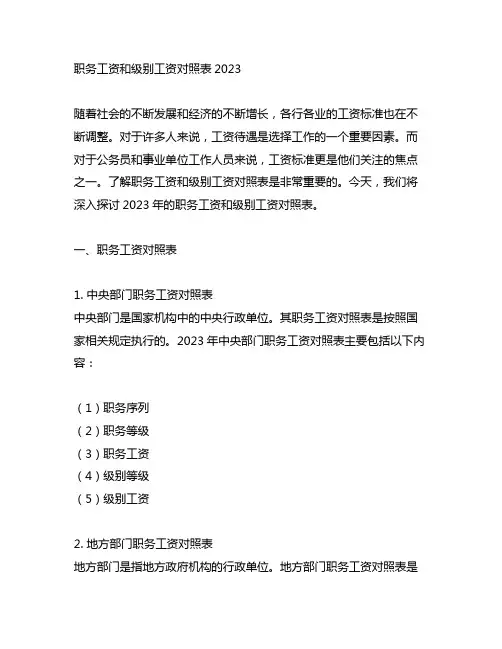 职务工资和级别工资对照表 2023

随着社会的不断发展和经济的不断增长，各行各业的工资标准也在不断调整。对于许多人来说，工资待遇是选择工作的一个重要因素。而对于公务员和事业单位工作人员来说，工资标准更是他们关注的焦点之一。了解职务工资和级别工资对照表是非常重要的。今天，我们将深入探讨 2023 年的职务工资和级别工资对照表。

一、职务工资对照表

1. 中央部门职务工资对照表
中央部门是国家机构中的中央行政单位。其职务工资对照表是按照国家相关规定执行的。2023 年中央部门职务工资对照表主要包括以下内容：

（1）职务序列
（2）职务等级
（3）职务工资
（4）级别等级
（5）级别工资

2. 地方部门职务工资对照表
地方部门是指地方政府机构的行政单位。地方部门职务工资对照表是